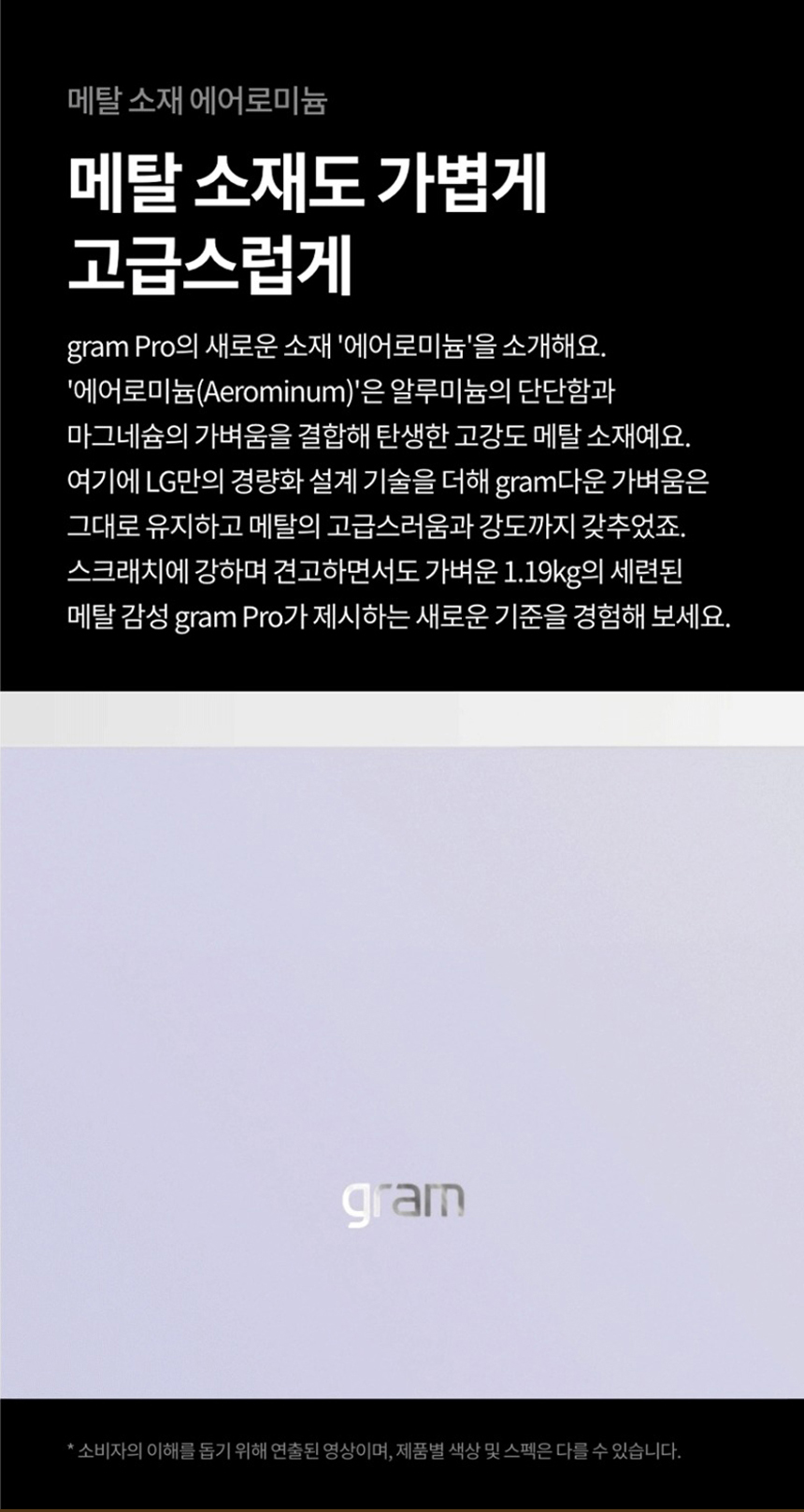 메탈 소재 에어로미늄

메탈 소재도 가볍게
고급스럽게

gram Pro의 새로운 소재 '에어로미늄'을 소개해요. '에어로미늄(Aerominum)'은 알루미늄의 단단함과 마그네슘의 가벼움을 결합해 탄생한 고강도 메탈 소재예요. 여기에 LG만의 경량화 설계 기술을 더해 gram다운 가벼움은 그대로 유지하고 메탈의 고급스러움과 강도까지 갖추었죠. 스크래치에 강하며 견고하면서도 가벼운 1.19kg의 세련된 메탈 감성 gram Pro가 제시하는 새로운 기준을 경험해 보세요.

gram

* 소비자의 이해를 돕기 위해 연출된 영상이며, 제품별 색상 및 스펙은 다를 수 있습니다.